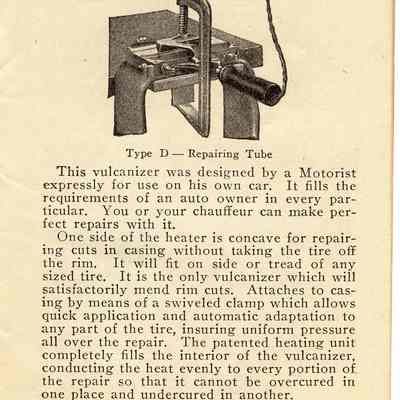 Type D — Repairing Tube

This vulcanizer was designed by a Motorist expressly for use on his own car. It fills the requirements of an auto owner in every particular. You or your chauffeur can make perfect repairs with it.

One side of the heater is concave for repairing cuts in casing without taking the tire off the rim. It will fit on side or tread of any sized tire. It is the only vulcanizer which will satisfactorily mend rim cuts. Attaches to casing by means of a swiveled clamp which allows quick application and automatic adaptation to any part of the tire, insuring uniform pressure all over the repair. The patented heating unit completely fills the interior of the vulcanizer, conducting the heat evenly to every portion of the repair so that it cannot be overcured in one place and undercured in another.